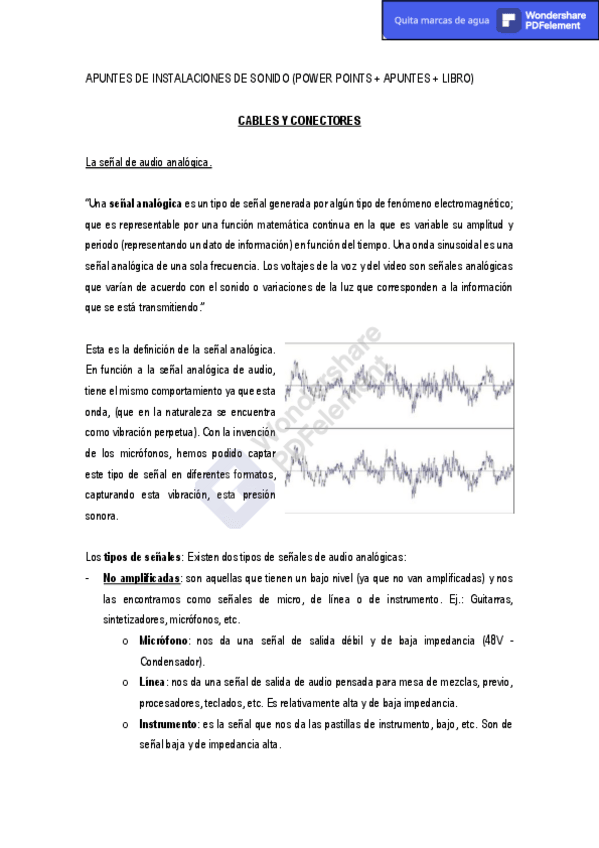 Quita marcas de agua Wondershare PDFelement

APUNTES DE INSTALACIONES DE SONIDO (POWER POINTS + APUNTES + LIBRO)

CABLES Y CONECTORES

La señal de audio analógica.

"Una señal analógica es un tipo de señal generada por algún tipo de fenómeno electromagnético; que es representable por una función matemática continua en la que es variable su amplitud y periodo (representando un dato de información) en función del tiempo. Una onda sinusoidal es una señal analógica de una sola frecuencia. Los voltajes de la voz y del video son señales analógicas que varían de acuerdo con el sonido o variaciones de la luz que corresponden a la información que se está transmitiendo."

Esta es la definición de la señal analógica. En función a la señal analógica de audio, tiene el mismo comportamiento ya que esta onda, (que en la naturaleza se encuentra como vibración perpetua). Con la invención de los micrófonos, hemos podido captar este tipo de señal en diferentes formatos, capturando esta vibración, esta presión sonora.

Wondershare PDFelement

Los tipos de señales: Existen dos tipos de señales de audio analógicas:

- No amplificadas: son aquellas que tienen un bajo nivel (ya que no van amplificadas) y nos las encontramos como señales de micro, de línea o de instrumento. Ej.: Guitarras, sintetizadores, micrófonos, etc.
 o Micrófono: nos da una señal de salida débil y de baja impedancia (48V - Condensador).
 o Línea: nos da una señal de salida de audio pensada para mesa de mezclas, previo, procesadores, teclados, etc. Es relativamente alta y de baja impedancia.
 o Instrumento: es la señal que nos da las pastillas de instrumento, bajo, etc. Son de señal baja y de impedancia alta.